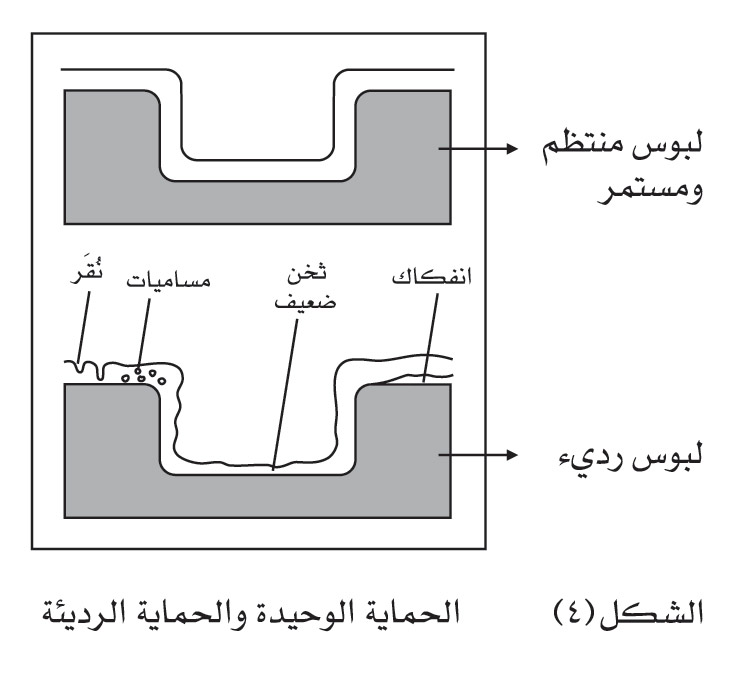 لبوس منتظم ومستمر

نُقَر
مساميات
ثخن ضعيف
انفكاك

لبوس رديء

الشكل(٤) الحماية الوحيدة والحماية الرديئة